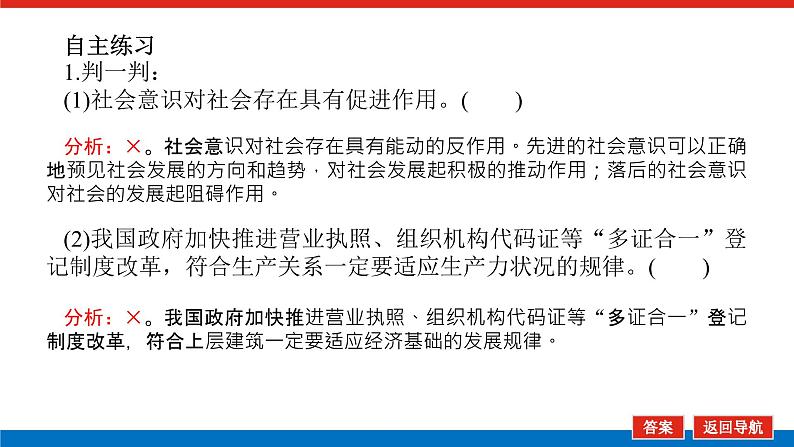 自主练习
1.判一判：
(1)社会意识对社会存在具有促进作用。(　　)

分析：×。社会意识对社会存在具有能动的反作用。先进的社会意识可以正确地预见社会发展的方向和趋势，对社会发展起积极的推动作用；落后的社会意识对社会的发展起阻碍作用。

(2)我国政府加快推进营业执照、组织机构代码证等“多证合一”登记制度改革，符合生产关系一定要适应生产力状况的规律。(　　)

分析：×。我国政府加快推进营业执照、组织机构代码证等“多证合一”登记制度改革，符合上层建筑一定要适应经济基础的发展规律。

答案　返回导航